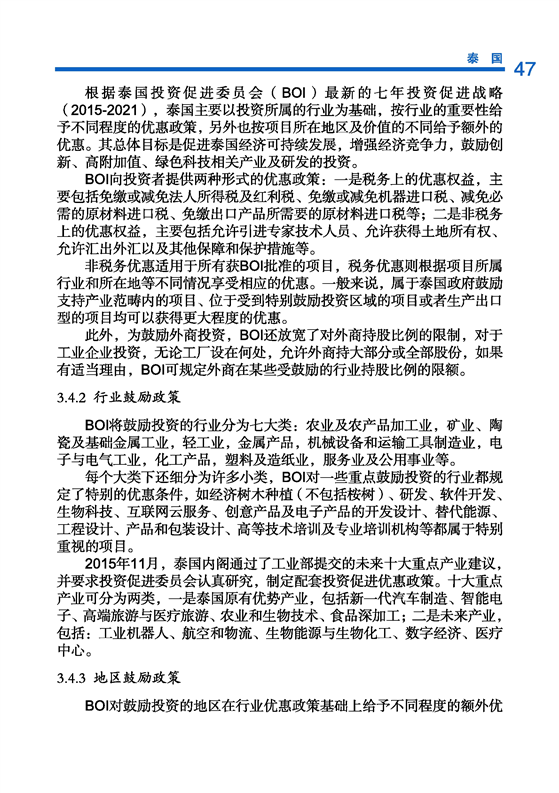 泰国 47

根据泰国投资促进委员会（BOI）最新的七年投资促进战略（2015-2021），泰国主要以投资所属的行业为基础，按行业的重要性给予不同程度的优惠政策，另外也按项目所在地区及价值的不同给予额外的优惠。其总体目标是促进泰国经济可持续发展，增强经济竞争力，鼓励创新、高附加值、绿色科技相关产业及研发的投资。

BOI向投资者提供两种形式的优惠政策：一是税务上的优惠权益，主要包括免缴或减免法人所得税及红利税、免缴或减免机器进口税、减免必需的原材料进口税、免缴出口产品所需要的原材料进口税等；二是非税务上的优惠权益，主要包括允许引进专家技术人员、允许获得土地所有权、允许汇出外汇以及其他保障和保护措施等。

非税务优惠适用于所有获BOI批准的项目，税务优惠则根据项目所属行业和所在地等不同情况享受相应的优惠。一般来说，属于泰国政府鼓励支持产业范畴内的项目、位于受到特别鼓励投资区域的项目或者生产出口型的项目均可以获得更大程度的优惠。

此外，为鼓励外商投资，BOI还放宽了对外商持股比例的限制，对于工业企业投资，无论工厂设在何处，允许外商持大部分或全部股份，如果有适当理由，BOI可规定外商在某些受鼓励的行业持股比例的限额。

3.4.2 行业鼓励政策

BOI将鼓励投资的行业分为七大类：农业及农产品加工业，矿业、陶瓷及基础金属工业，轻工业，金属产品，机械设备和运输工具制造业，电子与电气工业，化工产品，塑料及造纸业，服务业及公用事业等。

每个大类下还细分为许多小类，BOI对一些重点鼓励投资的行业都规定了特别的优惠条件，如经济树木种植（不包括桉树）、研发、软件开发、生物科技、互联网云服务、创意产品及电子产品的开发设计、替代能源、工程设计、产品和包装设计、高等技术培训及专业培训机构等都属于特别重视的项目。

2015年11月，泰国内阁通过了工业部提交的未来十大重点产业建议，并要求投资促进委员会认真研究，制定配套投资促进优惠政策。十大重点产业可分为两类，一是泰国原有优势产业，包括新一代汽车制造、智能电子、高端旅游与医疗旅游、农业和生物技术、食品深加工；二是未来产业，包括：工业机器人、航空和物流、生物能源与生物化工、数字经济、医疗中心。

3.4.3 地区鼓励政策

BOI对鼓励投资的地区在行业优惠政策基础上给予不同程度的额外优